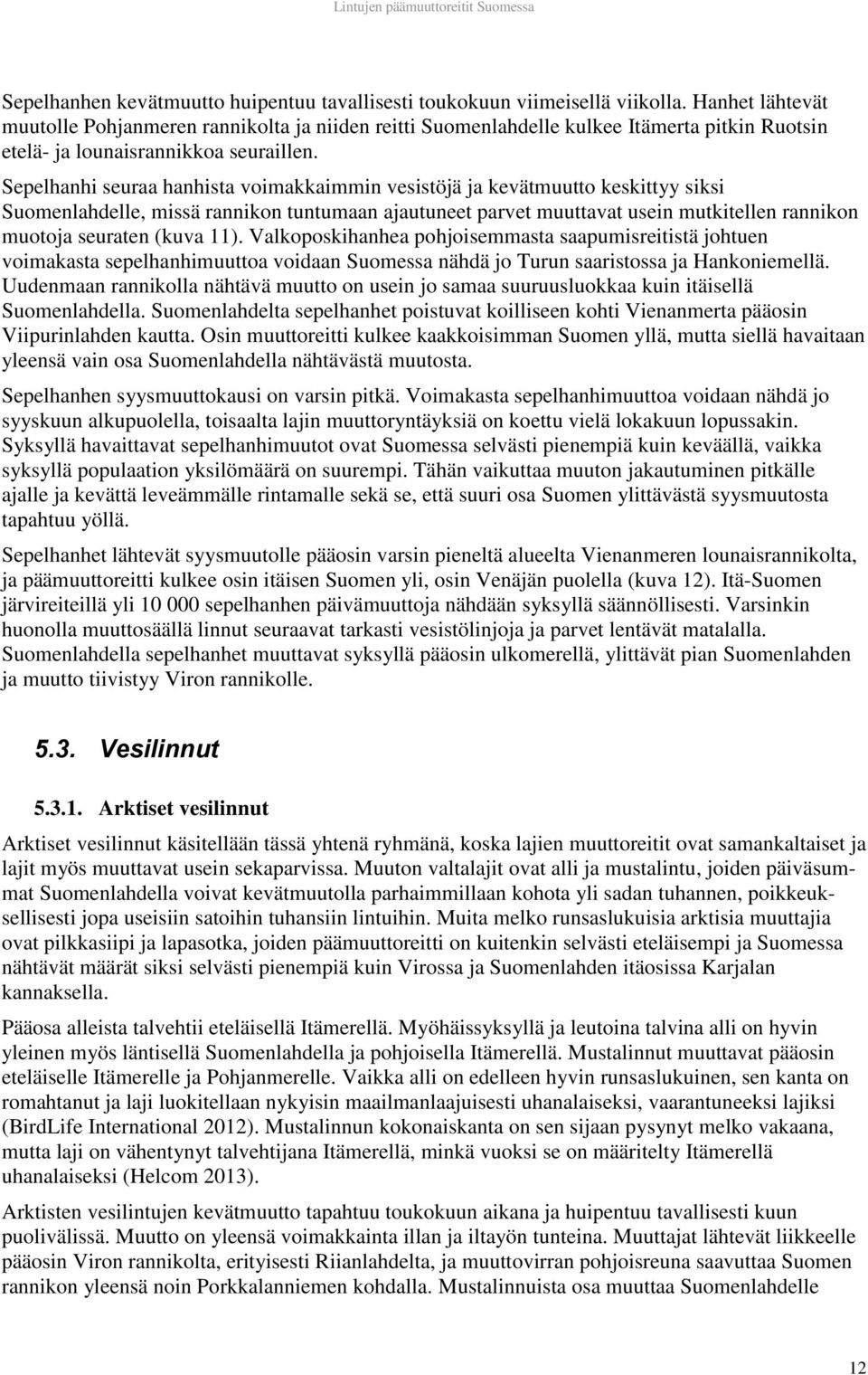 Lintujen päämuuttoreitit Suomessa

Sepelhanhen kevätmuutto huipentuu tavallisesti toukokuun viimeisellä viikolla. Hanhet lähtevät muutolle Pohjanmeren rannikolta ja niiden reitti Suomenlahdelle kulkee Itämerta pitkin Ruotsin etelä- ja lounaisrannikkoa seuraillen.

Sepelhanhi seuraa hanhista voimakkaimmin vesistöjä ja kevätmuutto keskittyy siksi Suomenlahdelle, missä rannikon tuntumaan ajautuneet parvet muuttavat usein mutkitellen rannikon muotoja seuraten (kuva 11). Valkoposkihanhea pohjoisemmasta saapumisreitistä johtuen voimakasta sepelhanhimuuttoa voidaan Suomessa nähdä jo Turun saaristossa ja Hankoniemellä. Uudenmaan rannikolla nähtävä muutto on usein jo samaa suuruusluokkaa kuin itäisellä Suomenlahdella. Suomenlahdelta sepelhanhet poistuvat koilliseen kohti Vienanmerta pääosin Viipurinlahden kautta. Osin muuttoreitti kulkee kaakkoisimman Suomen yllä, mutta siellä havaitaan yleensä vain osa Suomenlahdella nähtävästä muutosta.

Sepelhanhen syysmuuttokausi on varsin pitkä. Voimakasta sepelhanhimuuttoa voidaan nähdä jo syyskuun alkupuolella, toisaalta lajin muuttoryntäyksiä on koettu vielä lokakuun lopussakin. Syksyllä havaittavat sepelhanhimuutot ovat Suomessa selvästi pienempiä kuin keväällä, vaikka syksyllä populaation yksilömäärä on suurempi. Tähän vaikuttaa muuton jakautuminen pitkälle ajalle ja kevättä leveämmälle rintamalle sekä se, että suuri osa Suomen ylittävästä syysmuutosta tapahtuu yöllä.

Sepelhanhet lähtevät syysmuutolle pääosin varsin pieneltä alueelta Vienanmeren lounaisrannikolta, ja päämuuttoreitti kulkee osin itäisen Suomen yli, osin Venäjän puolella (kuva 12). Itä-Suomen järvireiteillä yli 10 000 sepelhanhen päivämuuttoja nähdään syksyllä säännöllisesti. Varsinkin huonolla muuttosäällä linnut seuraavat tarkasti vesistölinjoja ja parvet lentävät matalalla. Suomenlahdella sepelhanhet muuttavat syksyllä pääosin ulkomerellä, ylittävät pian Suomenlahden ja muutto tiivistyy Viron rannikolle.

5.3. Vesilinnut

5.3.1. Arktiset vesilinnut

Arktiset vesilinnut käsitellään tässä yhtenä ryhmänä, koska lajien muuttoreitit ovat samankaltaiset ja lajit myös muuttavat usein sekaparvissa. Muuton valtalajit ovat alli ja mustalintu, joiden päiväsummat Suomenlahdella voivat kevätmuutolla parhaimmillaan kohota yli sadan tuhannen, poikkeuksellisesti jopa useisiin satoihin tuhansiin lintuihin. Muita melko runsaslukuisia arktisia muuttajia ovat pilkkasiipi ja lapasotka, joiden päämuuttoreitti on kuitenkin selvästi eteläisempi ja Suomessa nähtävät määrät siksi selvästi pienempiä kuin Virossa ja Suomenlahden itäosissa Karjalan kannaksella.

Pääosa alleista talvehtii eteläisellä Itämerellä. Myöhäissyksyllä ja leutoina talvina alli on hyvin yleinen myös läntisellä Suomenlahdella ja pohjoisella Itämerellä. Mustalinnut muuttavat pääosin eteläiselle Itämerelle ja Pohjanmerelle. Vaikka alli on edelleen hyvin runsaslukuinen, sen kanta on romahtanut ja laji luokitellaan nykyisin maailmanlaajuisesti uhanalaiseksi, vaarantuneeksi lajiksi (BirdLife International 2012). Mustalinnun kokonaiskanta on sen sijaan pysynyt melko vakaana, mutta laji on vähentynyt talvehtijana Itämerellä, minkä vuoksi se on määritelty Itämerellä uhanalaiseksi (Helcom 2013).

Arktisten vesilintujen kevätmuutto tapahtuu toukokuun aikana ja huipentuu tavallisesti kuun puolivälissä. Muutto on yleensä voimakkainta illan ja iltayön tunteina. Muuttajat lähtevät liikkeelle pääosin Viron rannikolta, erityisesti Riianlahdelta, ja muuttovirran pohjoisreuna saavuttaa Suomen rannikon yleensä noin Porkkalanniemen kohdalla. Mustalinnuista osa muuttaa Suomenlahdelle

12